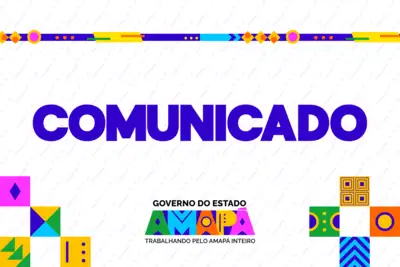 COMUNICADO

GOVERNO DO ESTADO
AMAPÁ
TRABALHANDO PELO AMAPÁ INTEIRO